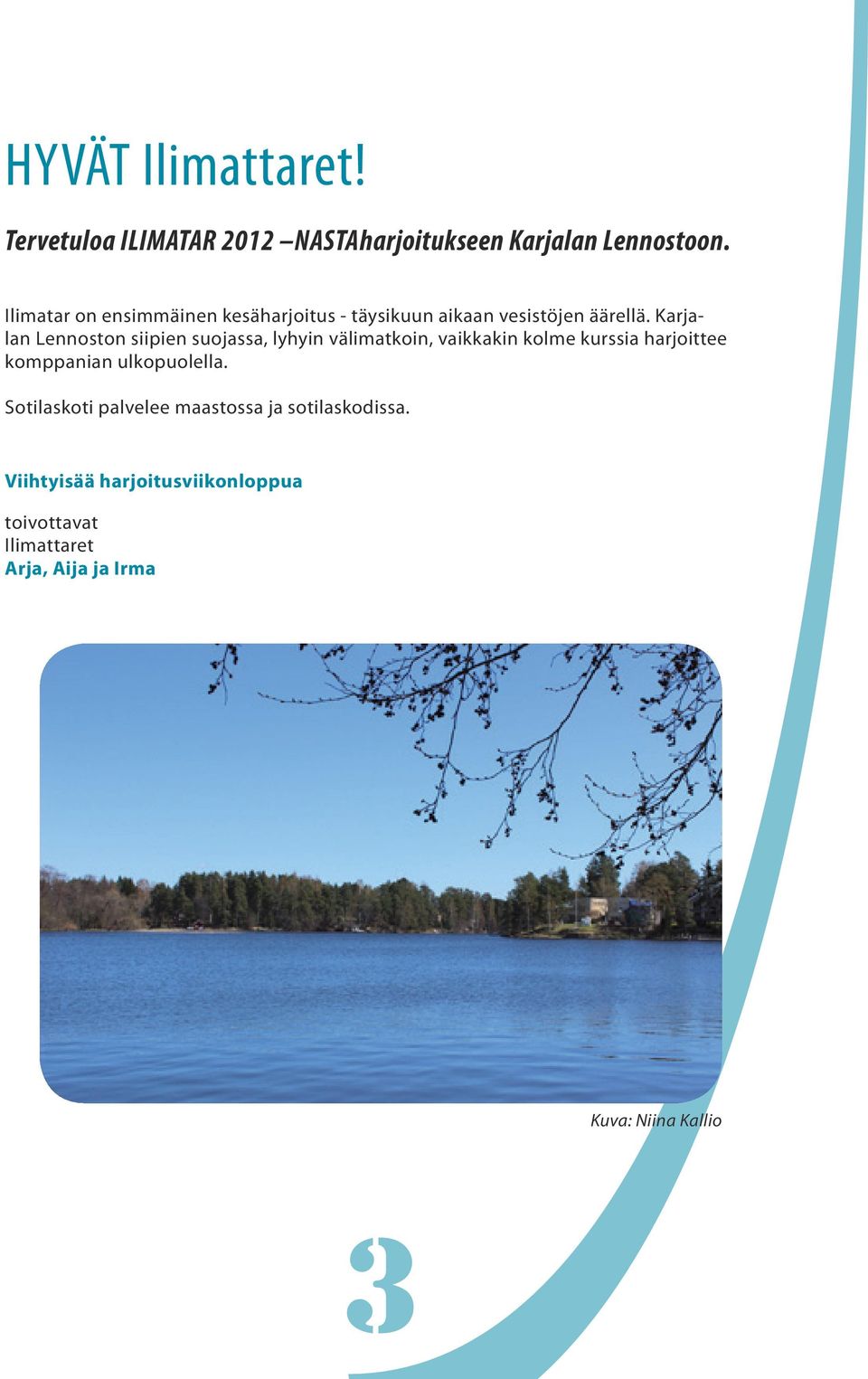 HYVÄT Ilimattaret!

Tervetuloa ILIMATAR 2012 –NASTAharjoitukseen Karjalan Lennostoon.

Ilimatar on ensimmäinen kesäharjoitus - täysikuun aikaan vesistöjen äärellä. Karjalan Lennoston siipien suojassa, lyhyin välimatkoin, vaikkakin kolme kurssia harjoittee komppanian ulkopuolella.

Sotilaskoti palvelee maastossa ja sotilaskodissa.

Viihtyisää harjoitusviikonloppua

toivottavat
Ilimattaret
Arja, Aija ja Irma

Kuva: Niina Kallio

3